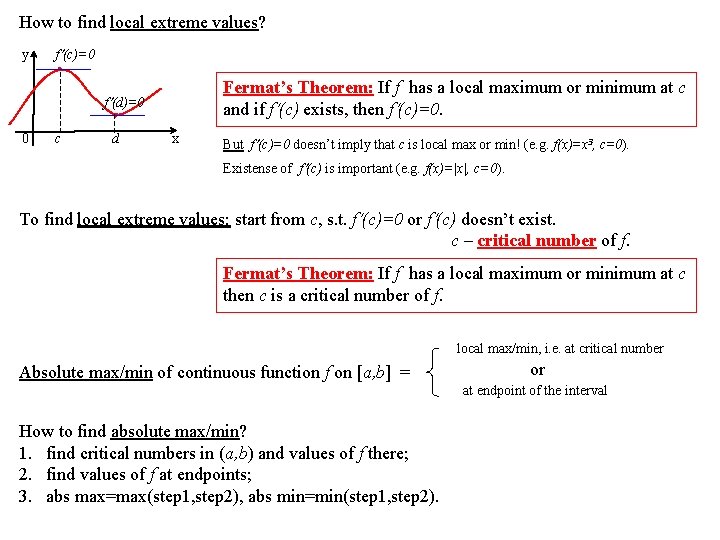 How to find local extreme values?

y
$f'(c)=0$
$f'(d)=0$
0 c d x

Fermat's Theorem: If $f$ has a local maximum or minimum at $c$ and if $f'(c)$ exists, then $f'(c)=0$.

But $f'(c)=0$ doesn't imply that $c$ is local max or min! (e.g. $f(x)=x^3$, $c=0$).
Existense of $f'(c)$ is important (e.g. $f(x)=|x|$, $c=0$).

To find local extreme values: start from $c$, s.t. $f'(c)=0$ or $f'(c)$ doesn't exist.
$c$ – critical number of $f$.

Fermat's Theorem: If $f$ has a local maximum or minimum at $c$ then $c$ is a critical number of $f$.

Absolute max/min of continuous function $f$ on $[a,b]$ = local max/min, i.e. at critical number or at endpoint of the interval

How to find absolute max/min?
1. find critical numbers in $(a,b)$ and values of $f$ there;
2. find values of $f$ at endpoints;
3. abs max=max(step1,step2), abs min=min(step1,step2).